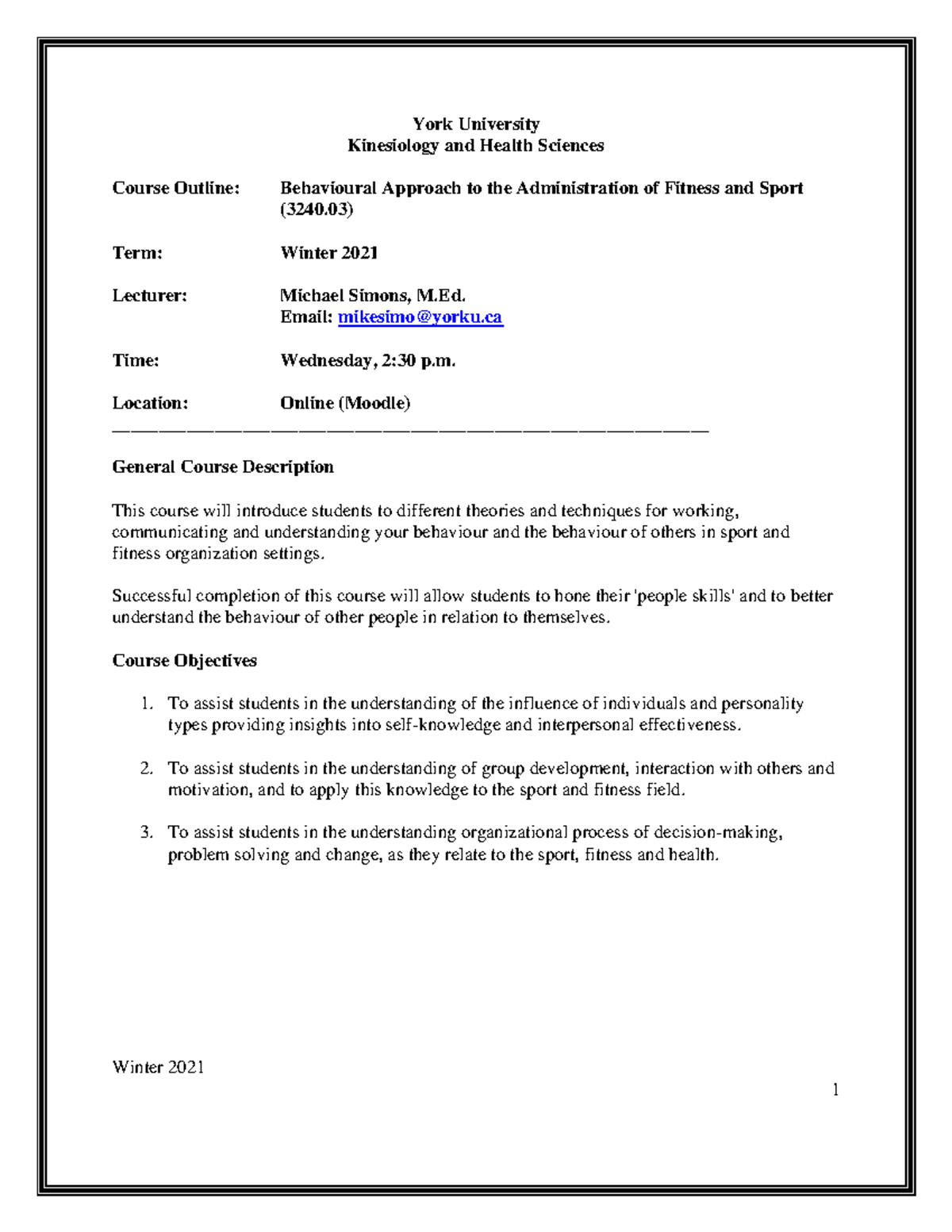 York University
Kinesiology and Health Sciences

Course Outline: Behavioural Approach to the Administration of Fitness and Sport (3240.03)

Term: Winter 2021

Lecturer: Michael Simons, M.Ed.
Email: mikesimo@yorku.ca

Time: Wednesday, 2:30 p.m.

Location: Online (Moodle)

General Course Description

This course will introduce students to different theories and techniques for working, communicating and understanding your behaviour and the behaviour of others in sport and fitness organization settings.

Successful completion of this course will allow students to hone their 'people skills' and to better understand the behaviour of other people in relation to themselves.

Course Objectives

1. To assist students in the understanding of the influence of individuals and personality types providing insights into self-knowledge and interpersonal effectiveness.

2. To assist students in the understanding of group development, interaction with others and motivation, and to apply this knowledge to the sport and fitness field.

3. To assist students in the understanding organizational process of decision-making, problem solving and change, as they relate to the sport, fitness and health.

Winter 2021

1